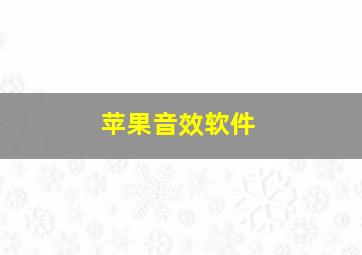 苹果音效软件